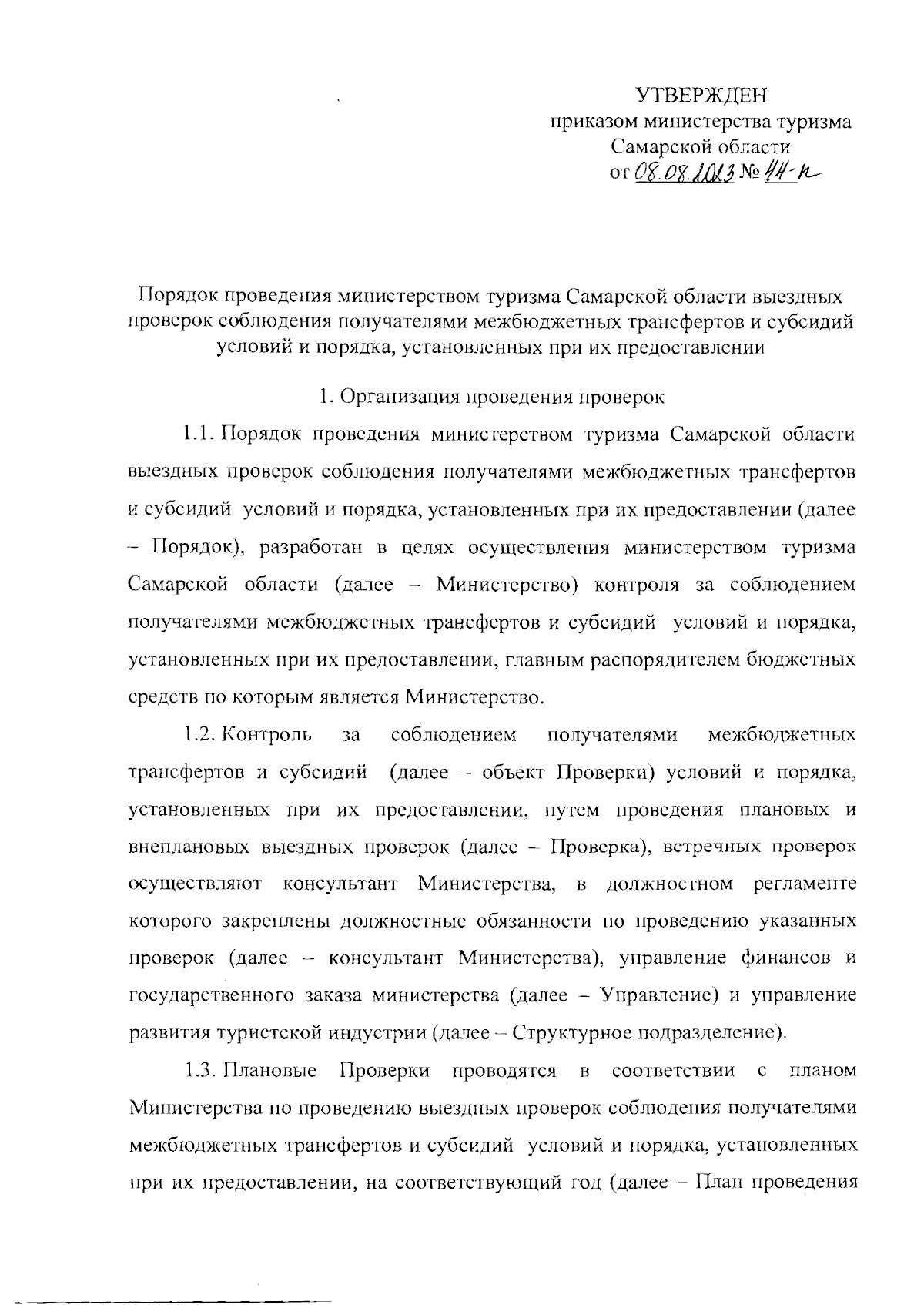 УТВЕРЖДЕН
приказом министерства туризма
Самарской области
от 08.08.2013 № 44-п

Порядок проведения министерством туризма Самарской области выездных проверок соблюдения получателями межбюджетных трансфертов и субсидий условий и порядка, установленных при их предоставлении

1. Организация проведения проверок

1.1. Порядок проведения министерством туризма Самарской области выездных проверок соблюдения получателями межбюджетных трансфертов и субсидий условий и порядка, установленных при их предоставлении (далее – Порядок), разработан в целях осуществления министерством туризма Самарской области (далее – Министерство) контроля за соблюдением получателями межбюджетных трансфертов и субсидий условий и порядка, установленных при их предоставлении, главным распорядителем бюджетных средств по которым является Министерство.

1.2. Контроль за соблюдением получателями межбюджетных трансфертов и субсидий (далее – объект Проверки) условий и порядка, установленных при их предоставлении, путем проведения плановых и внеплановых выездных проверок (далее – Проверка), встречных проверок осуществляют консультант Министерства, в должностном регламенте которого закреплены должностные обязанности по проведению указанных проверок (далее – консультант Министерства), управление финансов и государственного заказа министерства (далее – Управление) и управление развития туристской индустрии (далее – Структурное подразделение).

1.3. Плановые Проверки проводятся в соответствии с планом Министерства по проведению выездных проверок соблюдения получателями межбюджетных трансфертов и субсидий условий и порядка, установленных при их предоставлении, на соответствующий год (далее – План проведения